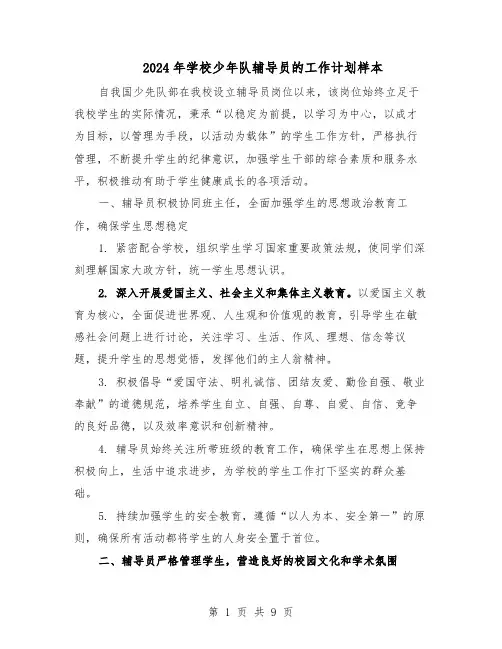 2024年学校少年队辅导员的工作计划样本

自我国少先队部在我校设立辅导员岗位以来，该岗位始终立足于我校学生的实际情况，秉承“以稳定为前提，以学习为中心，以成才为目标，以管理为手段，以活动为载体”的学生工作方针，严格执行管理，不断提升学生的纪律意识，加强学生干部的综合素质和服务水平，积极推动有助于学生健康成长的各项活动。

一、辅导员积极协同班主任，全面加强学生的思想政治教育工作，确保学生思想稳定

1. 紧密配合学校，组织学生学习国家重要政策法规，使同学们深刻理解国家大政方针，统一学生思想认识。

2. 深入开展爱国主义、社会主义和集体主义教育。以爱国主义教育为核心，全面促进世界观、人生观和价值观的教育，引导学生在敏感社会问题上进行讨论，关注学习、生活、作风、理想、信念等议题，提升学生的思想觉悟，发挥他们的主人翁精神。

3. 积极倡导“爱国守法、明礼诚信、团结友爱、勤俭自强、敬业奉献”的道德规范，培养学生自立、自强、自尊、自爱、自信、竞争的良好品德，以及效率意识和创新精神。

4. 辅导员始终关注所带班级的教育工作，确保学生在思想上保持积极向上，生活中追求进步，为学校的学生工作打下坚实的群众基础。

5. 持续加强学生的安全教育，遵循“以人为本、安全第一”的原则，确保所有活动都将学生的人身安全置于首位。

二、辅导员严格管理学生，营造良好的校园文化和学术氛围

第 1 页 共 9 页